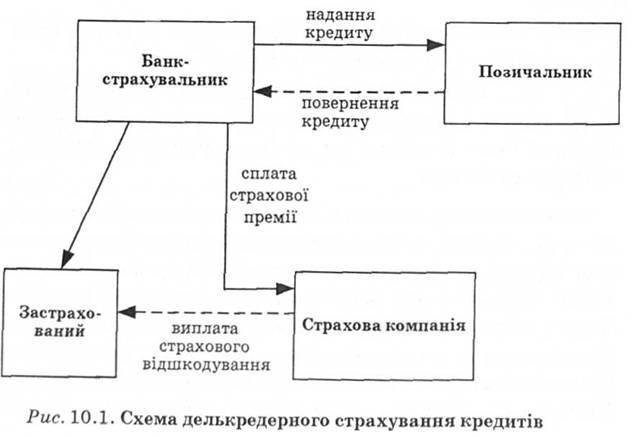 Банк-страхувальник

надання кредиту

Позичальник

повернення кредиту

сплата страхової премії

Застрахований

виплата страхового відшкодування

Страхова компанія

Рис. 10.1. Схема делькредерного страхування кредитів